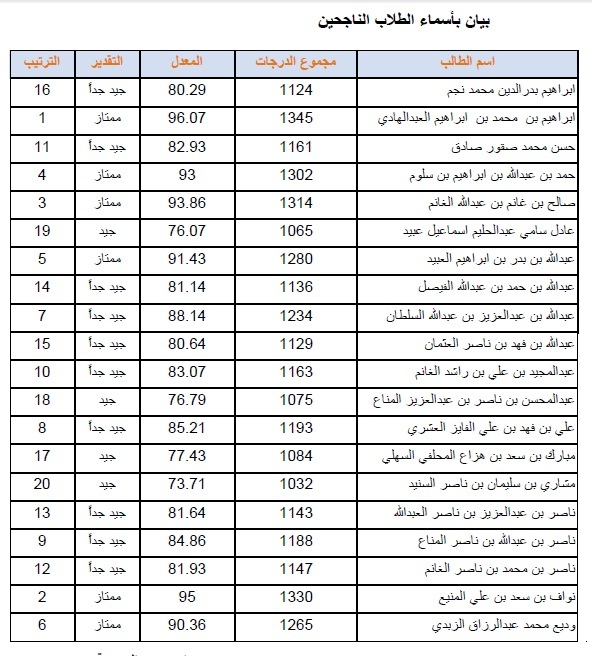 بيان بأسماء الطلاب الناجحين

| اسم الطالب | مجموع الدرجات | المعدل | التقدير | الترتيب |
|---|---|---|---|---|
| ابراهيم بدرالدين محمد نجم | 1124 | 80.29 | جيد جداً | 16 |
| ابراهيم بن محمد بن ابراهيم العبدالهادي | 1345 | 96.07 | ممتاز | 1 |
| حسن محمد صقور صادق | 1161 | 82.93 | جيد جداً | 11 |
| حمد بن عبدالله بن ابراهيم بن سلوم | 1302 | 93 | ممتاز | 4 |
| صالح بن غانم بن عبدالله الغانم | 1314 | 93.86 | ممتاز | 3 |
| عادل سامي عبدالحليم اسماعيل عبيد | 1065 | 76.07 | جيد | 19 |
| عبدالله بن بدر بن ابراهيم العبيد | 1280 | 91.43 | ممتاز | 5 |
| عبدالله بن حمد بن عبدالله الفيصل | 1136 | 81.14 | جيد جداً | 14 |
| عبدالله بن عبدالعزيز بن عبدالله السلطان | 1234 | 88.14 | جيد جداً | 7 |
| عبدالله بن فهد بن ناصر العثمان | 1129 | 80.64 | جيد جداً | 15 |
| عبدالمجيد بن علي بن راشد الغانم | 1163 | 83.07 | جيد جداً | 10 |
| عبدالمحسن بن ناصر بن عبدالعزيز المناع | 1075 | 76.79 | جيد | 18 |
| علي بن فهد بن علي الفايز العشري | 1193 | 85.21 | جيد جداً | 8 |
| مبارك بن سعد بن هزاع المحلفي السهلي | 1084 | 77.43 | جيد | 17 |
| مشاري بن سليمان بن ناصر السنيد | 1032 | 73.71 | جيد | 20 |
| ناصر بن عبدالعزيز بن ناصر العبدالله | 1143 | 81.64 | جيد جداً | 13 |
| ناصر بن عبدالله بن ناصر المناع | 1188 | 84.86 | جيد جداً | 9 |
| ناصر بن محمد بن ناصر الغانم | 1147 | 81.93 | جيد جداً | 12 |
| نواف بن سعد بن علي المنيع | 1330 | 95 | ممتاز | 2 |
| وديع محمد عبدالرزاق الزبدي | 1265 | 90.36 | ممتاز | 6 |